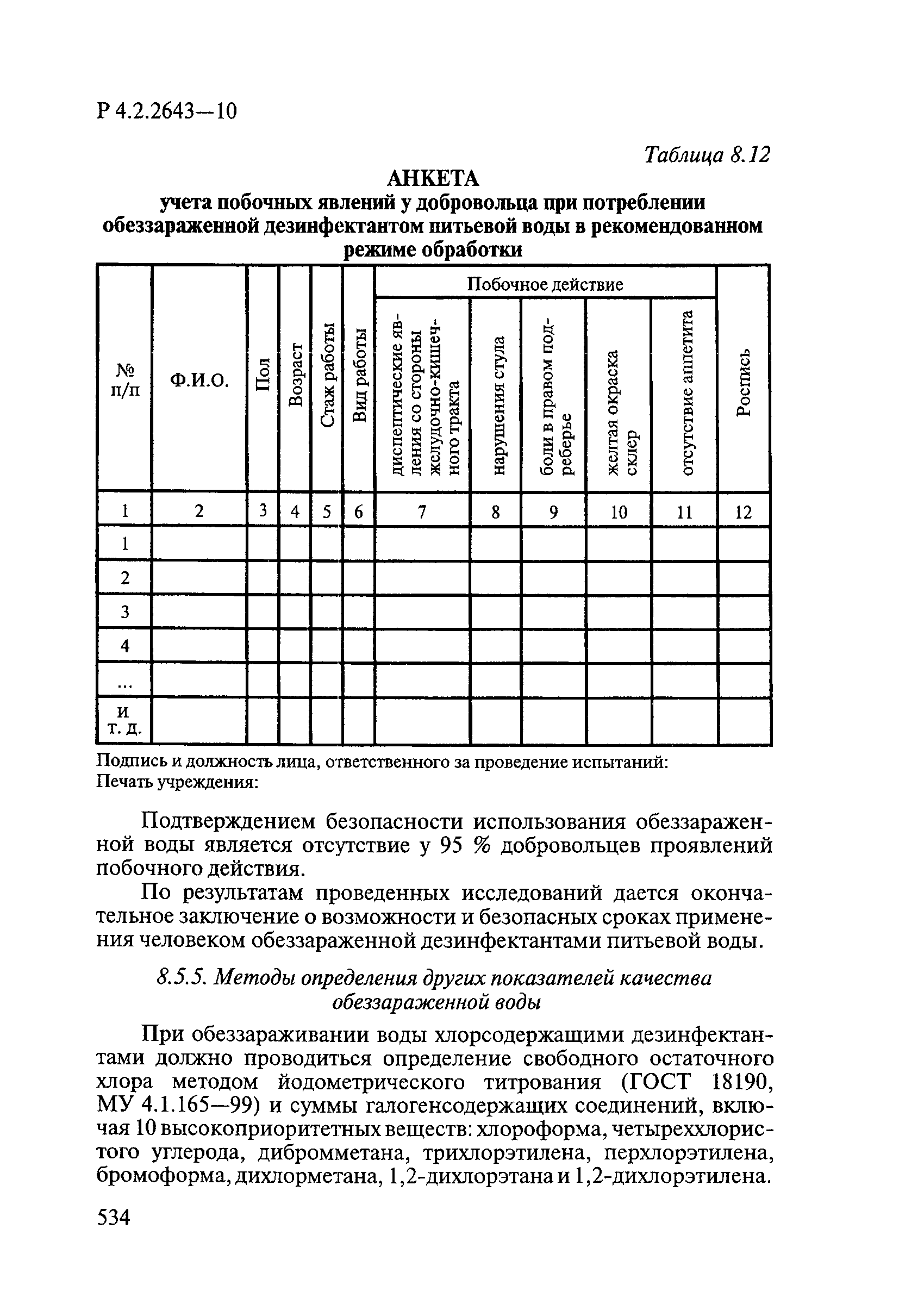 Р 4.2.2643—10

Таблица 8.12

АНКЕТА
учета побочных явлений у добровольца при потреблении обеззараженной дезинфектантом питьевой воды в рекомендованном режиме обработки

| № п/п | Ф.И.О. | Пол | Возраст | Стаж работы | Вид работы | Побочное действие: диспептические явления со стороны желудочно-кишечного тракта | Побочное действие: нарушения стула | Побочное действие: боли в правом подреберье | Побочное действие: желтая окраска склер | Побочное действие: отсутствие аппетита | Роспись |
|---|---|---|---|---|---|---|---|---|---|---|---|
| 1 | 2 | 3 | 4 | 5 | 6 | 7 | 8 | 9 | 10 | 11 | 12 |
| 1 | | | | | | | | | | | |
| 2 | | | | | | | | | | | |
| 3 | | | | | | | | | | | |
| 4 | | | | | | | | | | | |
| ... | | | | | | | | | | | |
| и т. д. | | | | | | | | | | | |

Подпись и должность лица, ответственного за проведение испытаний:
Печать учреждения:

Подтверждением безопасности использования обеззараженной воды является отсутствие у 95 % добровольцев проявлений побочного действия.

По результатам проведенных исследований дается окончательное заключение о возможности и безопасных сроках применения человеком обеззараженной дезинфектантами питьевой воды.

8.5.5. Методы определения других показателей качества обеззараженной воды

При обеззараживании воды хлорсодержащими дезинфектантами должно проводиться определение свободного остаточного хлора методом йодометрического титрования (ГОСТ 18190, МУ 4.1.165—99) и суммы галогенсодержащих соединений, включая 10 высокоприоритетных веществ: хлороформа, четыреххлористого углерода, дибромметана, трихлорэтилена, перхлорэтилена, бромоформа, дихлорметана, 1,2-дихлорэтана и 1,2-дихлорэтилена.

534